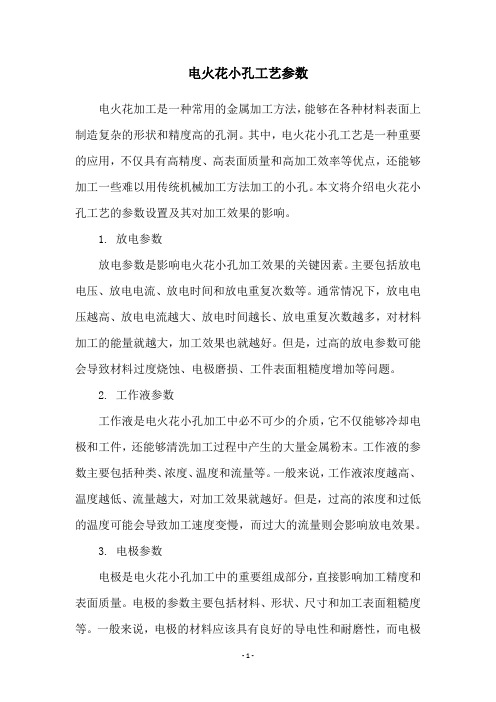 电火花小孔工艺参数

电火花加工是一种常用的金属加工方法，能够在各种材料表面上制造复杂的形状和精度高的孔洞。其中，电火花小孔工艺是一种重要的应用，不仅具有高精度、高表面质量和高加工效率等优点，还能够加工一些难以用传统机械加工方法加工的小孔。本文将介绍电火花小孔工艺的参数设置及其对加工效果的影响。

1. 放电参数

放电参数是影响电火花小孔加工效果的关键因素。主要包括放电电压、放电电流、放电时间和放电重复次数等。通常情况下，放电电压越高、放电电流越大、放电时间越长、放电重复次数越多，对材料加工的能量就越大，加工效果也就越好。但是，过高的放电参数可能会导致材料过度烧蚀、电极磨损、工件表面粗糙度增加等问题。

2. 工作液参数

工作液是电火花小孔加工中必不可少的介质，它不仅能够冷却电极和工件，还能够清洗加工过程中产生的大量金属粉末。工作液的参数主要包括种类、浓度、温度和流量等。一般来说，工作液浓度越高、温度越低、流量越大，对加工效果就越好。但是，过高的浓度和过低的温度可能会导致加工速度变慢，而过大的流量则会影响放电效果。

3. 电极参数

电极是电火花小孔加工中的重要组成部分，直接影响加工精度和表面质量。电极的参数主要包括材料、形状、尺寸和加工表面粗糙度等。一般来说，电极的材料应该具有良好的导电性和耐磨性，而电极

- 1 -